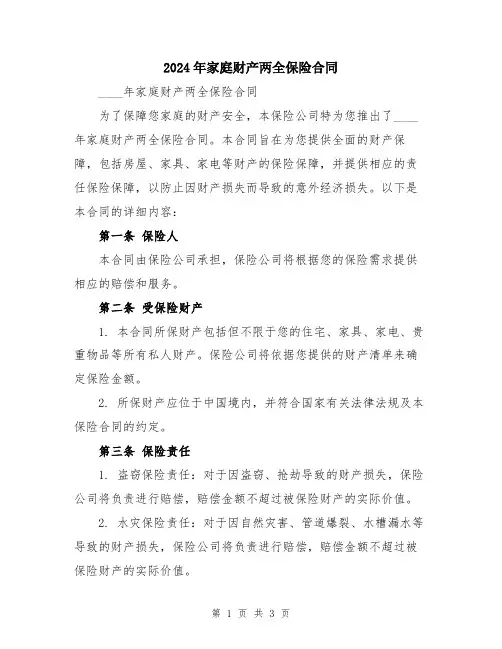 2024年家庭财产两全保险合同

____年家庭财产两全保险合同

为了保障您家庭的财产安全，本保险公司特为您推出了____年家庭财产两全保险合同。本合同旨在为您提供全面的财产保障，包括房屋、家具、家电等财产的保险保障，并提供相应的责任保险保障，以防止因财产损失而导致的意外经济损失。以下是本合同的详细内容：

第一条 保险人

本合同由保险公司承担，保险公司将根据您的保险需求提供相应的赔偿和服务。

第二条 受保险财产

1. 本合同所保财产包括但不限于您的住宅、家具、家电、贵重物品等所有私人财产。保险公司将依据您提供的财产清单来确定保险金额。

2. 所保财产应位于中国境内，并符合国家有关法律法规及本保险合同的约定。

第三条 保险责任

1. 盗窃保险责任：对于因盗窃、抢劫导致的财产损失，保险公司将负责进行赔偿，赔偿金额不超过被保险财产的实际价值。

2. 水灾保险责任：对于因自然灾害、管道爆裂、水槽漏水等导致的财产损失，保险公司将负责进行赔偿，赔偿金额不超过被保险财产的实际价值。

第 1 页 共 3 页